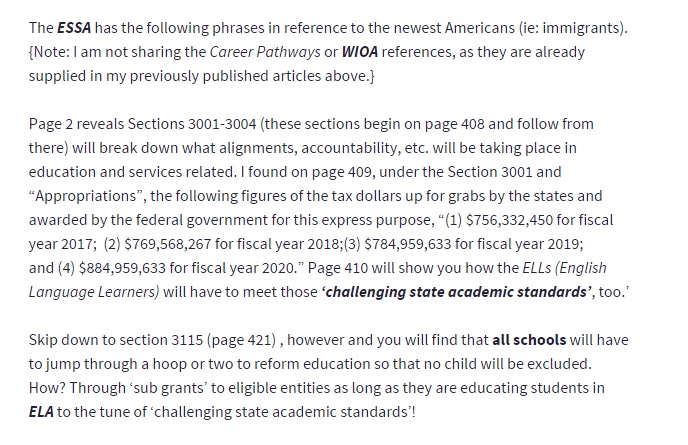 The ESSA has the following phrases in reference to the newest Americans (ie: immigrants). {Note: I am not sharing the Career Pathways or WIOA references, as they are already supplied in my previously published articles above.}

Page 2 reveals Sections 3001-3004 (these sections begin on page 408 and follow from there) will break down what alignments, accountability, etc. will be taking place in education and services related. I found on page 409, under the Section 3001 and “Appropriations”, the following figures of the tax dollars up for grabs by the states and awarded by the federal government for this express purpose, “(1) \$756,332,450 for fiscal year 2017;  (2) \$769,568,267 for fiscal year 2018;(3) \$784,959,633 for fiscal year 2019; and (4) \$884,959,633 for fiscal year 2020.” Page 410 will show you how the ELLs (English Language Learners) will have to meet those ‘challenging state academic standards’, too.’

Skip down to section 3115 (page 421) , however and you will find that all schools will have to jump through a hoop or two to reform education so that no child will be excluded. How? Through ‘sub grants’ to eligible entities as long as they are educating students in ELA to the tune of ‘challenging state academic standards’!